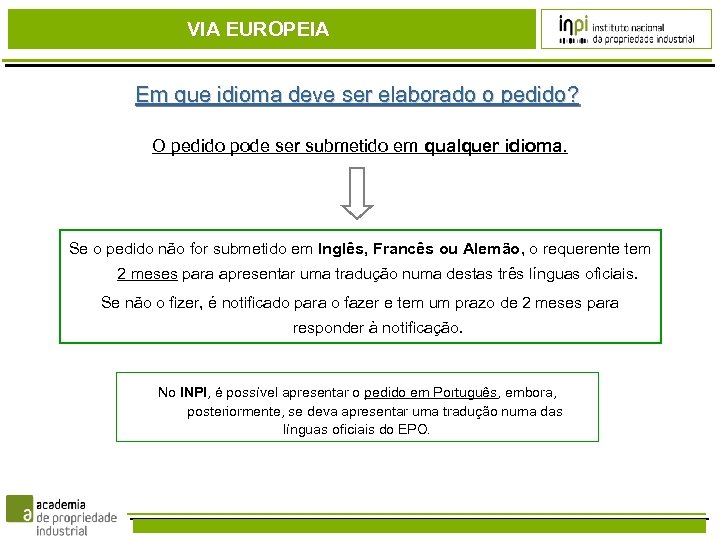 VIA EUROPEIA

inpi instituto nacional da propriedade industrial

Em que idioma deve ser elaborado o pedido?

O pedido pode ser submetido em qualquer idioma.

Se o pedido não for submetido em Inglês, Francês ou Alemão, o requerente tem 2 meses para apresentar uma tradução numa destas três línguas oficiais.

Se não o fizer, é notificado para o fazer e tem um prazo de 2 meses para responder à notificação.

No INPI, é possível apresentar o pedido em Português, embora, posteriormente, se deva apresentar uma tradução numa das línguas oficiais do EPO.

a academia de propriedade industrial